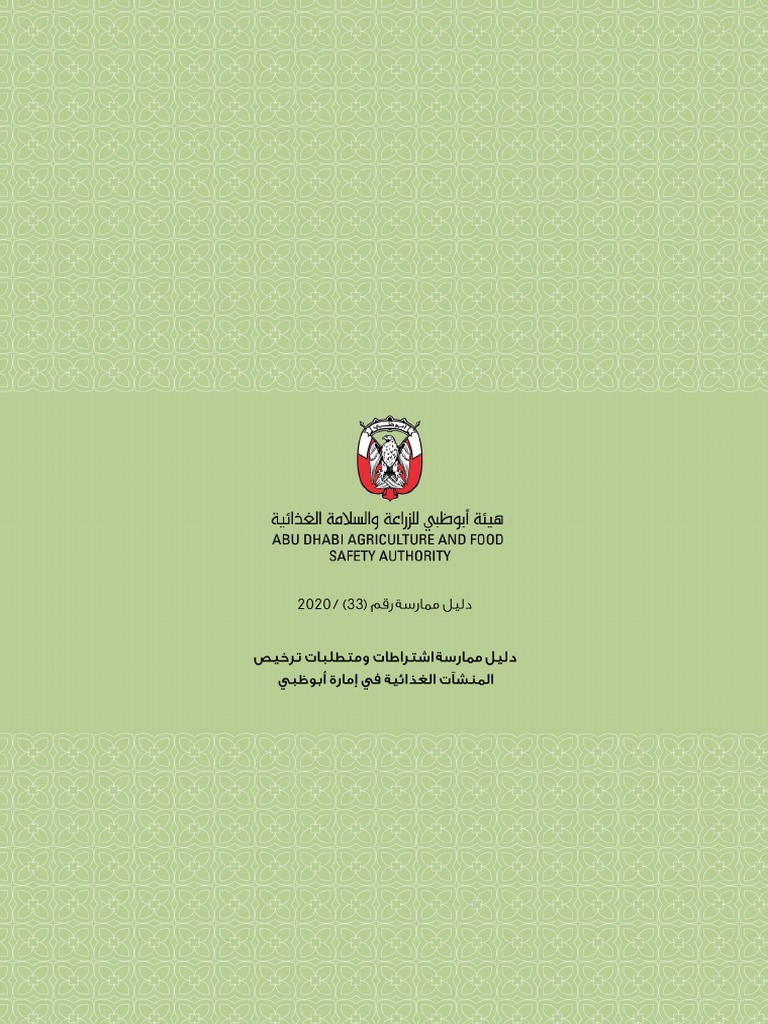 هيئة أبوظبي للزراعة والسلامة الغذائية
ABU DHABI AGRICULTURE AND FOOD
SAFETY AUTHORITY

دليل ممارسة رقم (33) / 2020

دليل ممارسة اشتراطات ومتطلبات ترخيص
المنشآت الغذائية في إمارة أبوظبي